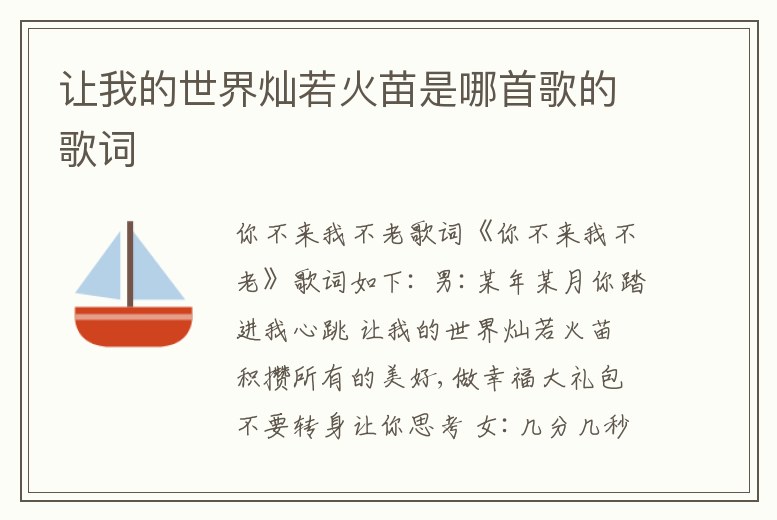 让我的世界灿若火苗是哪首歌的歌词

你不来我不老歌词《你不来我不老》歌词如下：男：某年某月你踏进我心跳 让我的世界灿若火苗 积攒所有的美好，做幸福大礼包 不要转身让你思考 女：几分几秒